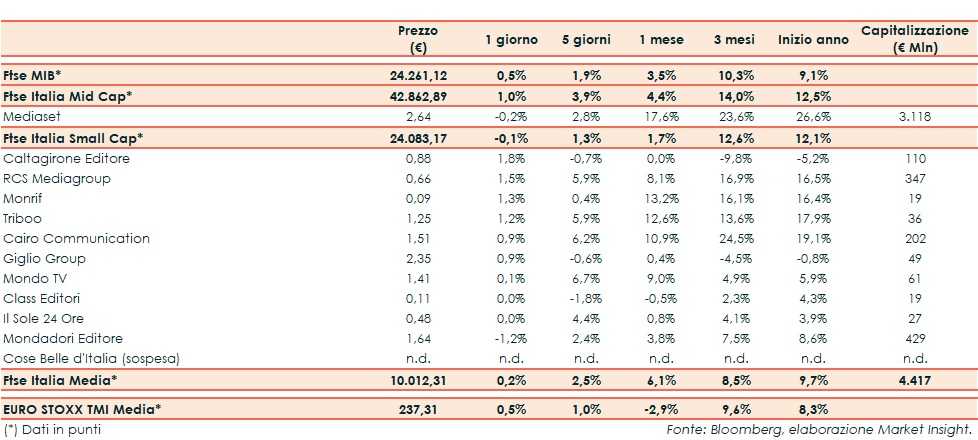 |  | Prezzo (€) | 1 giorno | 5 giorni | 1 mese | 3 mesi | Inizio anno | Capitalizzazione (€ Mln) |
|---|---|---|---|---|---|---|---|
| Ftse MIB* | 24.261,12 | 0,5% | 1,9% | 3,5% | 10,3% | 9,1% |  |
| Ftse Italia Mid Cap* | 42.862,89 | 1,0% | 3,9% | 4,4% | 14,0% | 12,5% |  |
| Mediaset | 2,64 | -0,2% | 2,8% | 17,6% | 23,6% | 26,6% | 3.118 |
| Ftse Italia Small Cap* | 24.083,17 | -0,1% | 1,3% | 1,7% | 12,6% | 12,1% |  |
| Caltagirone Editore | 0,88 | 1,8% | -0,7% | 0,0% | -9,8% | -5,2% | 110 |
| RCS Mediagroup | 0,66 | 1,5% | 5,9% | 8,1% | 16,9% | 16,5% | 347 |
| Monrif | 0,09 | 1,3% | 0,4% | 13,2% | 16,1% | 16,4% | 19 |
| Triboo | 1,25 | 1,2% | 5,9% | 12,6% | 13,6% | 17,9% | 36 |
| Cairo Communication | 1,51 | 0,9% | 6,2% | 10,9% | 24,5% | 19,1% | 202 |
| Giglio Group | 2,35 | 0,9% | -0,6% | 0,4% | -4,5% | -0,8% | 49 |
| Mondo TV | 1,41 | 0,1% | 6,7% | 9,0% | 4,9% | 5,9% | 61 |
| Class Editori | 0,11 | 0,0% | -1,8% | -0,5% | 2,3% | 4,3% | 19 |
| Il Sole 24 Ore | 0,48 | 0,0% | 4,4% | 0,8% | 4,1% | 3,9% | 27 |
| Mondadori Editore | 1,64 | -1,2% | 2,4% | 3,8% | 7,5% | 8,6% | 429 |
| Cose Belle d'Italia (sospesa) | n.d. | n.d. | n.d. | n.d. | n.d. | n.d. | n.d. |
| Ftse Italia Media* | 10.012,31 | 0,2% | 2,5% | 6,1% | 8,5% | 9,7% | 4.417 |
| EURO STOXX TMI Media* | 237,31 | 0,5% | 1,0% | -2,9% | 9,6% | 8,3% |  |

(*) Dati in punti

Fonte: Bloomberg, elaborazione Market Insight.